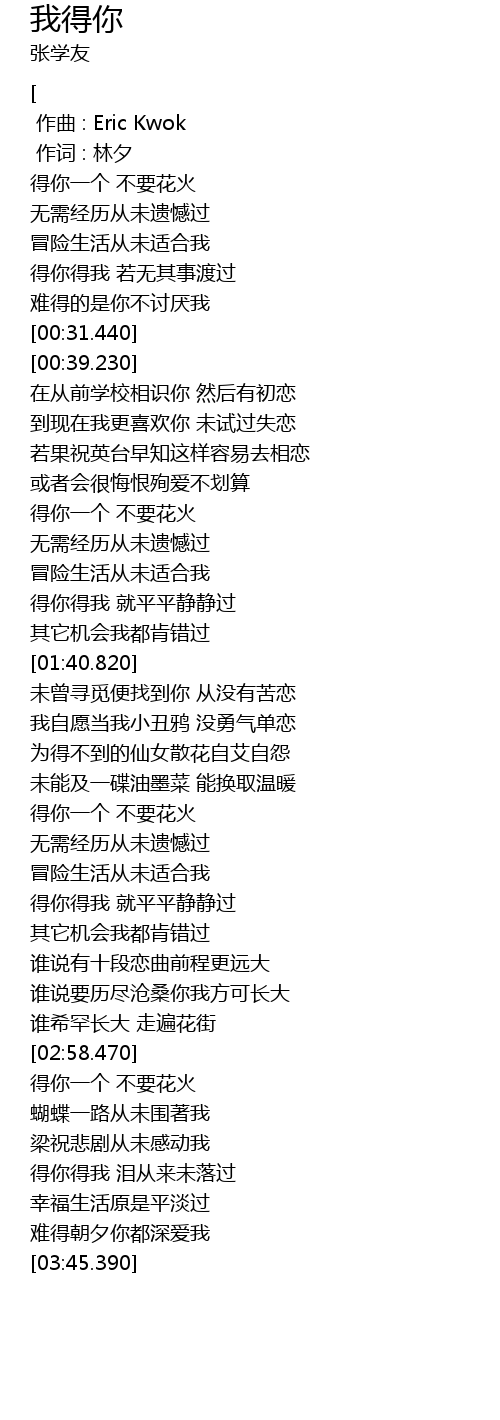 我得你
张学友

[
 作曲 : Eric Kwok
 作词 : 林夕
得你一个 不要花火
无需经历从未遗憾过
冒险生活从未适合我
得你得我 若无其事渡过
难得的是你不讨厌我
[00:31.440]
[00:39.230]
在从前学校相识你 然后有初恋
到现在我更喜欢你 未试过失恋
若果祝英台早知这样容易去相恋
或者会很悔恨殉爱不划算
得你一个 不要花火
无需经历从未遗憾过
冒险生活从未适合我
得你得我 就平平静静过
其它机会我都肯错过
[01:40.820]
未曾寻觅便找到你 从没有苦恋
我自愿当我小丑鸦 没勇气单恋
为得不到的仙女散花自艾自怨
未能及一碟油墨菜 能换取温暖
得你一个 不要花火
无需经历从未遗憾过
冒险生活从未适合我
得你得我 就平平静静过
其它机会我都肯错过
谁说有十段恋曲前程更远大
谁说要历尽沧桑你我方可长大
谁希罕长大 走遍花街
[02:58.470]
得你一个 不要花火
蝴蝶一路从未围著我
梁祝悲剧从未感动我
得你得我 泪从来未落过
幸福生活原是平淡过
难得朝夕你都深爱我
[03:45.390]